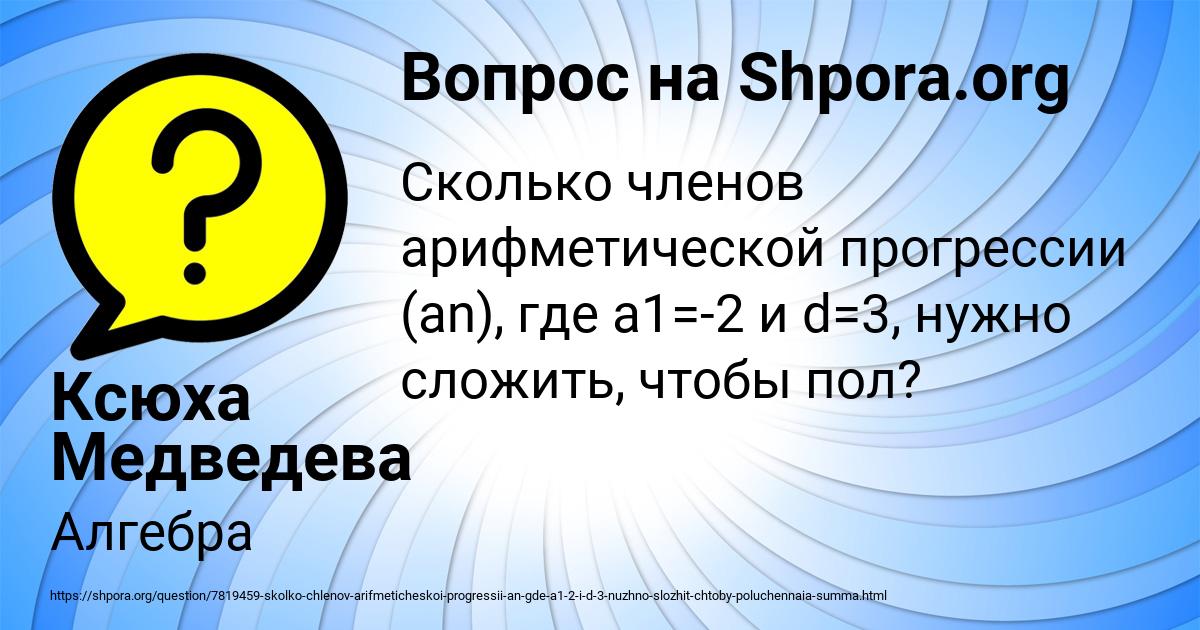 Вопрос на Shpora.org

Сколько членов арифметической прогрессии (an), где a1=-2 и d=3, нужно сложить, чтобы пол?

Ксюха Медведева

Алгебра

https://shpora.org/question/7819459-skolko-chlenov-arifmeticheskoi-progressii-an-gde-a1-2-i-d-3-nuzhno-slozhit-chtoby-poluchennaia-summa.html